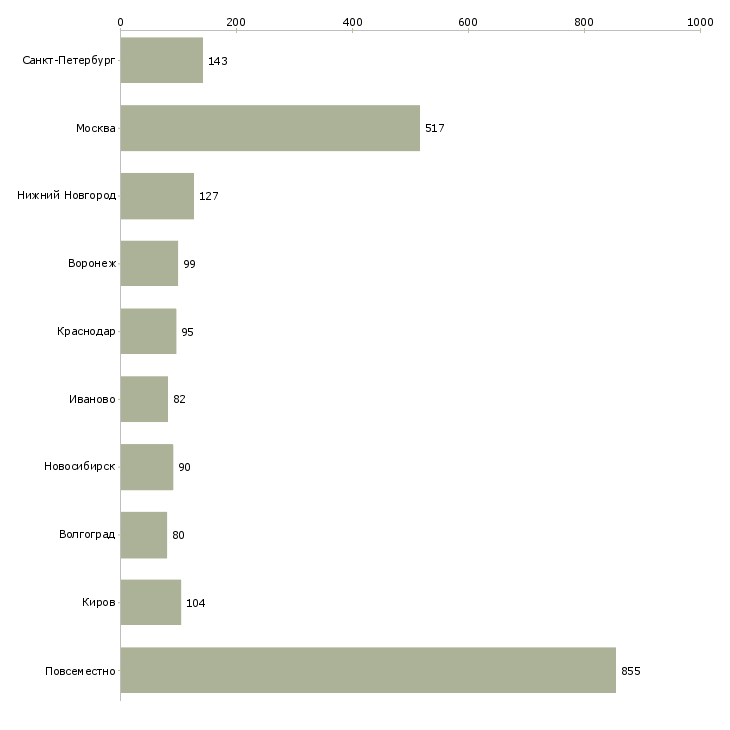 0
200
400
600
800
1000

Санкт-Петербург 143
Москва 517
Нижний Новгород 127
Воронеж 99
Краснодар 95
Иваново 82
Новосибирск 90
Волгоград 80
Киров 104
Повсеместно 855